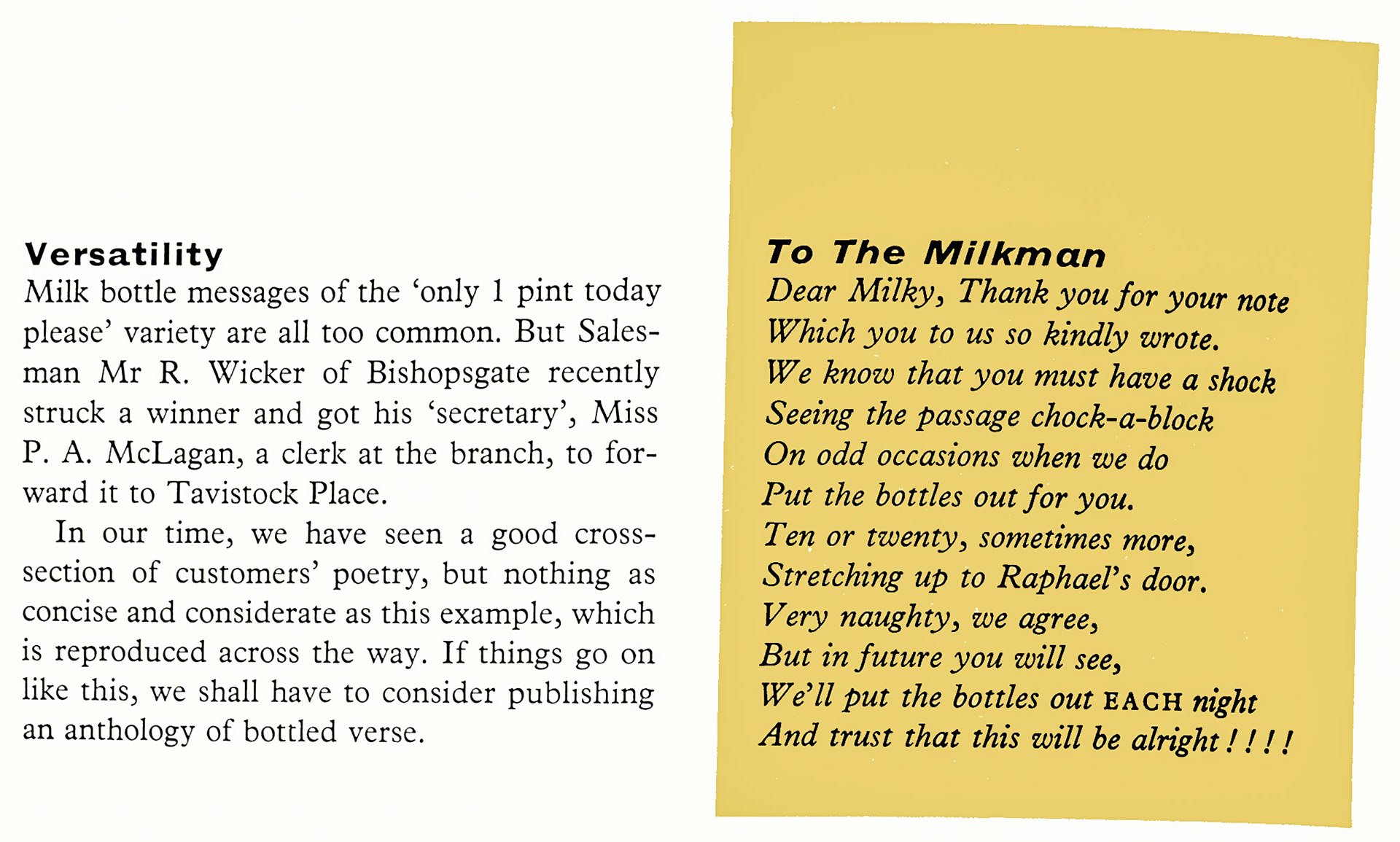 Versatility
Milk bottle messages of the ‘only 1 pint today please’ variety are all too common. But Salesman Mr R. Wicker of Bishopsgate recently struck a winner and got his ‘secretary’, Miss P. A. McLagan, a clerk at the branch, to forward it to Tavistock Place.

In our time, we have seen a good cross-section of customers’ poetry, but nothing as concise and considerate as this example, which is reproduced across the way. If things go on like this, we shall have to consider publishing an anthology of bottled verse.

To The Milkman
Dear Milky, Thank you for your note
Which you to us so kindly wrote.
We know that you must have a shock
Seeing the passage chock-a-block
On odd occasions when we do
Put the bottles out for you.
Ten or twenty, sometimes more,
Stretching up to Raphael’s door.
Very naughty, we agree,
But in future you will see,
We’ll put the bottles out EACH night
And trust that this will be alright ! ! ! !